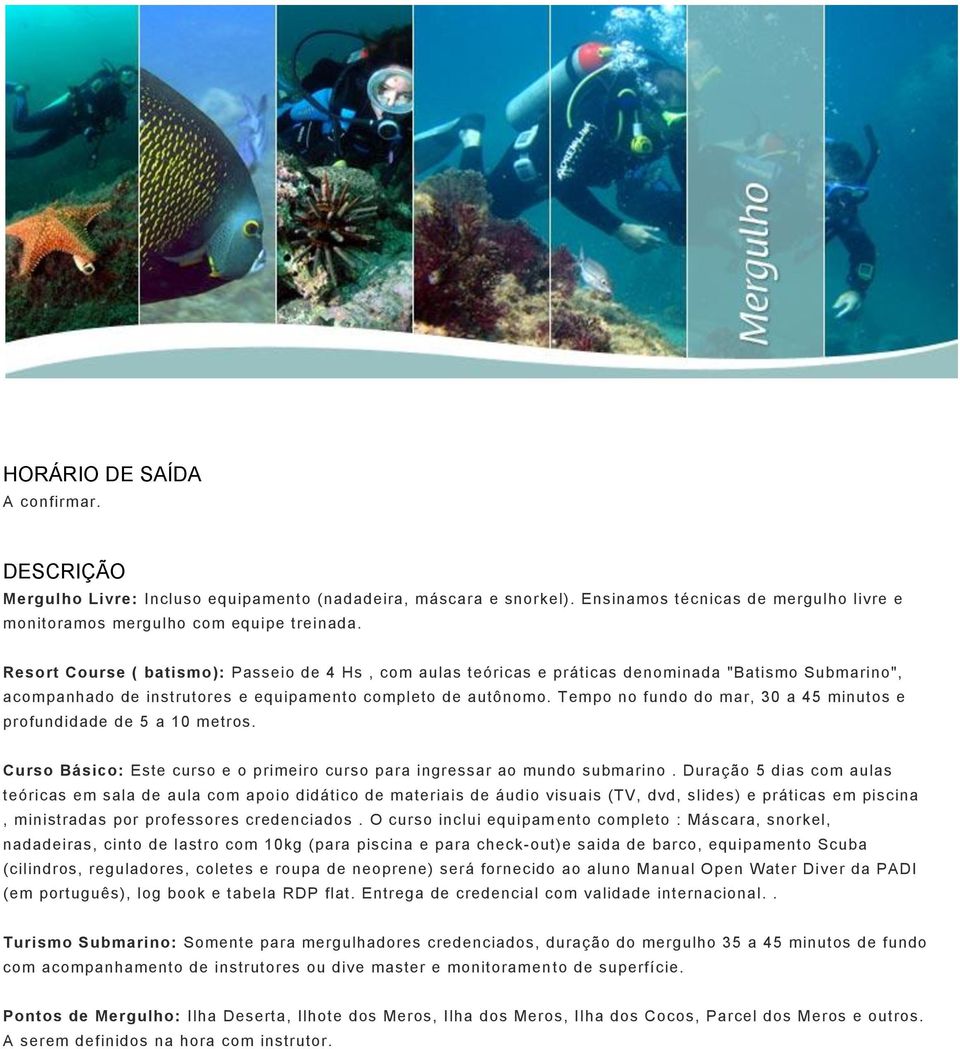 Mergulho

HORÁRIO DE SAÍDA
A confirmar.

DESCRIÇÃO
Mergulho Livre: Incluso equipamento (nadadeira, máscara e snorkel). Ensinamos técnicas de mergulho livre e monitoramos mergulho com equipe treinada.

Resort Course ( batismo): Passeio de 4 Hs , com aulas teóricas e práticas denominada "Batismo Submarino", acompanhado de instrutores e equipamento completo de autônomo. Tempo no fundo do mar, 30 a 45 minutos e profundidade de 5 a 10 metros.

Curso Básico: Este curso e o primeiro curso para ingressar ao mundo submarino . Duração 5 dias com aulas teóricas em sala de aula com apoio didático de materiais de áudio visuais (TV, dvd, slides) e práticas em piscina , ministradas por professores credenciados . O curso inclui equipamento completo : Máscara, snorkel, nadadeiras, cinto de lastro com 10kg (para piscina e para check-out)e saida de barco, equipamento Scuba (cilindros, reguladores, coletes e roupa de neoprene) será fornecido ao aluno Manual Open Water Diver da PADI (em português), log book e tabela RDP flat. Entrega de credencial com validade internacional. .

Turismo Submarino: Somente para mergulhadores credenciados, duração do mergulho 35 a 45 minutos de fundo com acompanhamento de instrutores ou dive master e monitoramento de superfície.

Pontos de Mergulho: Ilha Deserta, Ilhote dos Meros, Ilha dos Meros, Ilha dos Cocos, Parcel dos Meros e outros. A serem definidos na hora com instrutor.